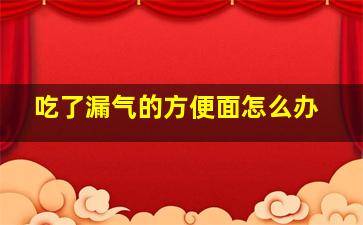 吃了漏气的方便面怎么办